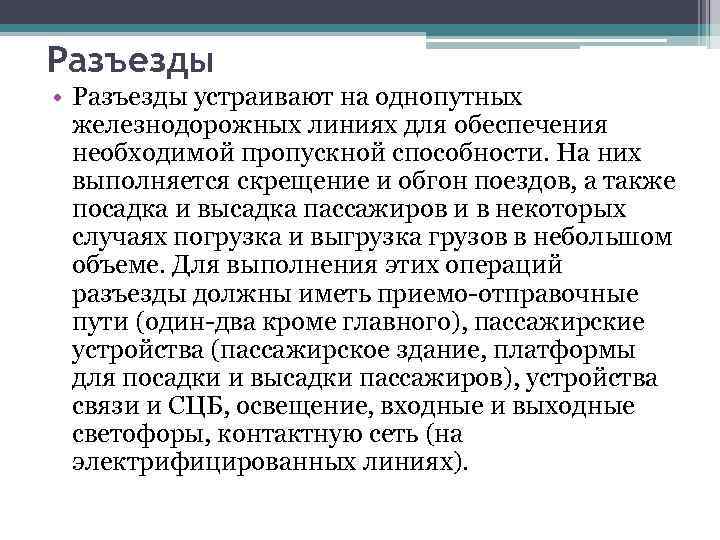 Разъезды

• Разъезды устраивают на однопутных железнодорожных линиях для обеспечения необходимой пропускной способности. На них выполняется скрещение и обгон поездов, а также посадка и высадка пассажиров и в некоторых случаях погрузка и выгрузка грузов в небольшом объеме. Для выполнения этих операций разъезды должны иметь приемо-отправочные пути (один-два кроме главного), пассажирские устройства (пассажирское здание, платформы для посадки и высадки пассажиров), устройства связи и СЦБ, освещение, входные и выходные светофоры, контактную сеть (на электрифицированных линиях).